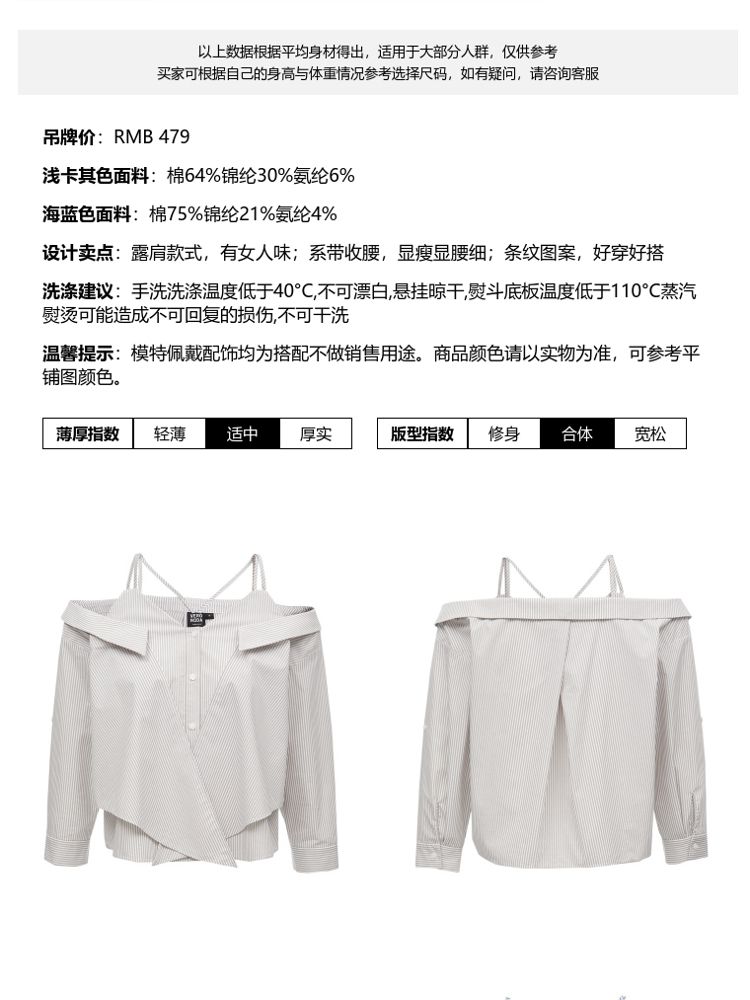 以上数据根据平均身材得出，适用于大部分人群，仅供参考
买家可根据自己的身高与体重情况参考选择尺码，如有疑问，请咨询客服

吊牌价：RMB 479

浅卡其色面料：棉64%锦纶30%氨纶6%

海蓝色面料：棉75%锦纶21%氨纶4%

设计卖点：露肩款式，有女人味；系带收腰，显瘦显腰细；条纹图案，好穿好搭

洗涤建议：手洗洗涤温度低于40°C,不可漂白,悬挂晾干,熨斗底板温度低于110°C蒸汽熨烫可能造成不可回复的损伤,不可干洗

温馨提示：模特佩戴配饰均为搭配不做销售用途。商品颜色请以实物为准，可参考平铺图颜色。

| 薄厚指数 | 轻薄 | 适中 | 厚实 |
|---|---|---|---|

| 版型指数 | 修身 | 合体 | 宽松 |
|---|---|---|---|

VERO MODA